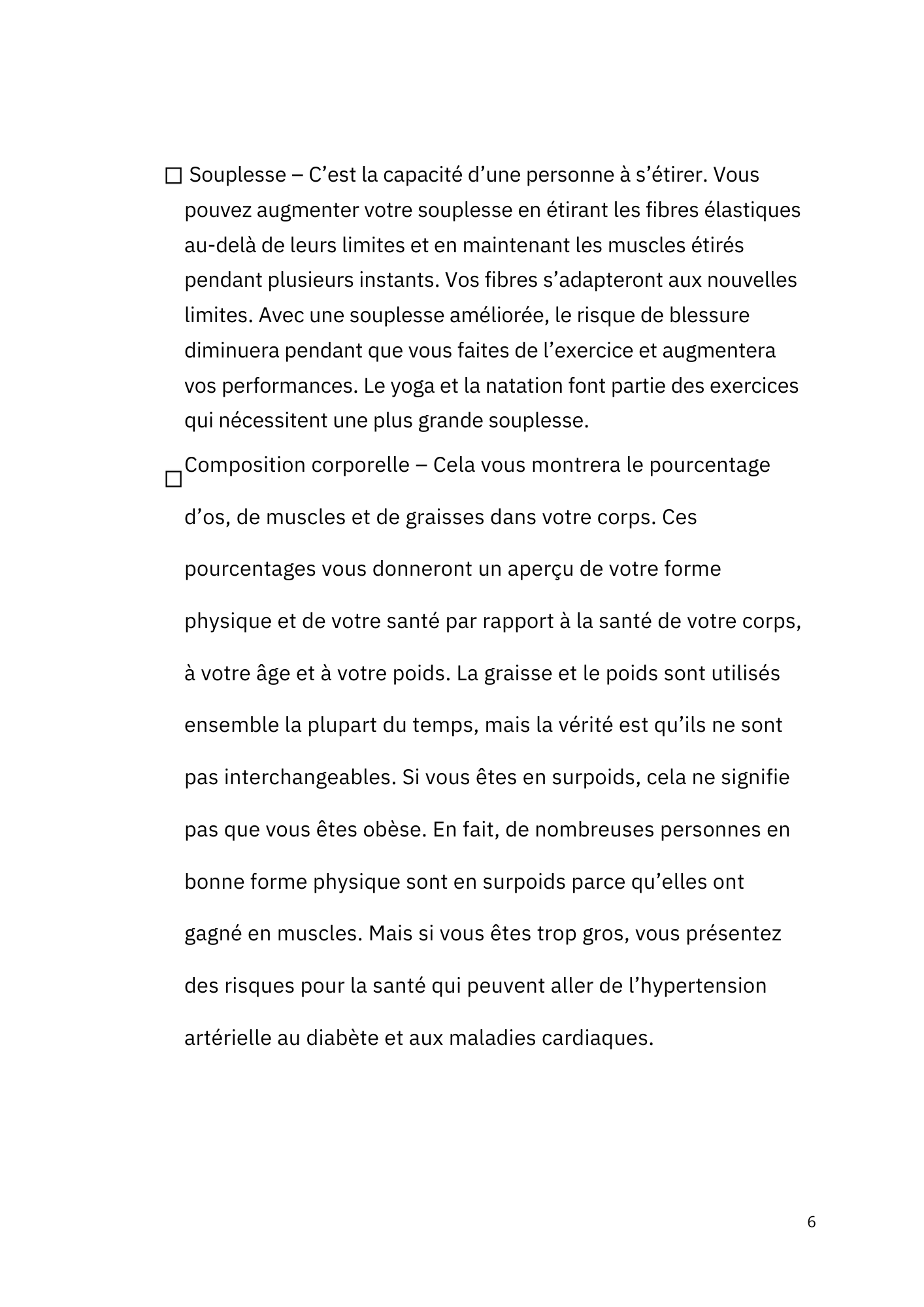 ☐ Souplesse – C’est la capacité d’une personne à s’étirer. Vous pouvez augmenter votre souplesse en étirant les fibres élastiques au-delà de leurs limites et en maintenant les muscles étirés pendant plusieurs instants. Vos fibres s’adapteront aux nouvelles limites. Avec une souplesse améliorée, le risque de blessure diminuera pendant que vous faites de l’exercice et augmentera vos performances. Le yoga et la natation font partie des exercices qui nécessitent une plus grande souplesse.

☐ Composition corporelle – Cela vous montrera le pourcentage d’os, de muscles et de graisses dans votre corps. Ces pourcentages vous donneront un aperçu de votre forme physique et de votre santé par rapport à la santé de votre corps, à votre âge et à votre poids. La graisse et le poids sont utilisés ensemble la plupart du temps, mais la vérité est qu’ils ne sont pas interchangeables. Si vous êtes en surpoids, cela ne signifie pas que vous êtes obèse. En fait, de nombreuses personnes en bonne forme physique sont en surpoids parce qu’elles ont gagné en muscles. Mais si vous êtes trop gros, vous présentez des risques pour la santé qui peuvent aller de l’hypertension artérielle au diabète et aux maladies cardiaques.

6